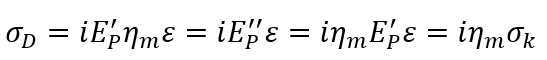 $\sigma_D = iE'_P\eta_m\varepsilon = iE''_P\varepsilon = i\eta_m E'_P\varepsilon = i\eta_m\sigma_k$